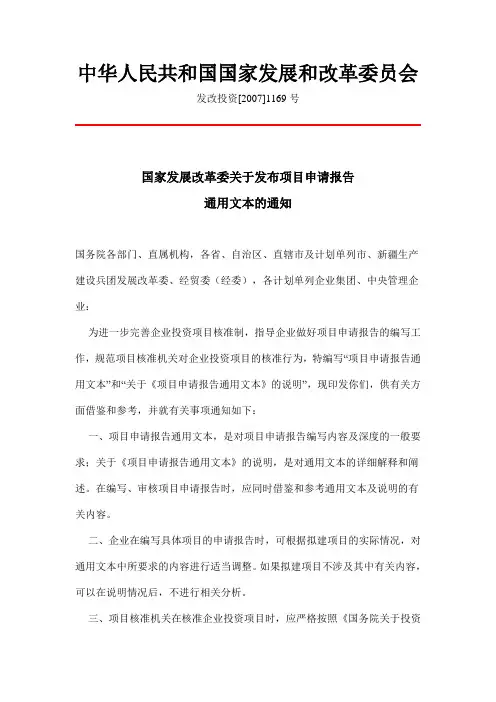 中华人民共和国国家发展和改革委员会

发改投资[2007]1169 号

国家发展改革委关于发布项目申请报告
通用文本的通知

国务院各部门、直属机构，各省、自治区、直辖市及计划单列市、新疆生产建设兵团发展改革委、经贸委（经委），各计划单列企业集团、中央管理企业：

为进一步完善企业投资项目核准制，指导企业做好项目申请报告的编写工作，规范项目核准机关对企业投资项目的核准行为，特编写“项目申请报告通用文本”和“关于《项目申请报告通用文本》的说明”，现印发你们，供有关方面借鉴和参考，并就有关事项通知如下：

一、项目申请报告通用文本，是对项目申请报告编写内容及深度的一般要求；关于《项目申请报告通用文本》的说明，是对通用文本的详细解释和阐述。在编写、审核项目申请报告时，应同时借鉴和参考通用文本及说明的有关内容。

二、企业在编写具体项目的申请报告时，可根据拟建项目的实际情况，对通用文本中所要求的内容进行适当调整。如果拟建项目不涉及其中有关内容，可以在说明情况后，不进行相关分析。

三、项目核准机关在核准企业投资项目时，应严格按照《国务院关于投资